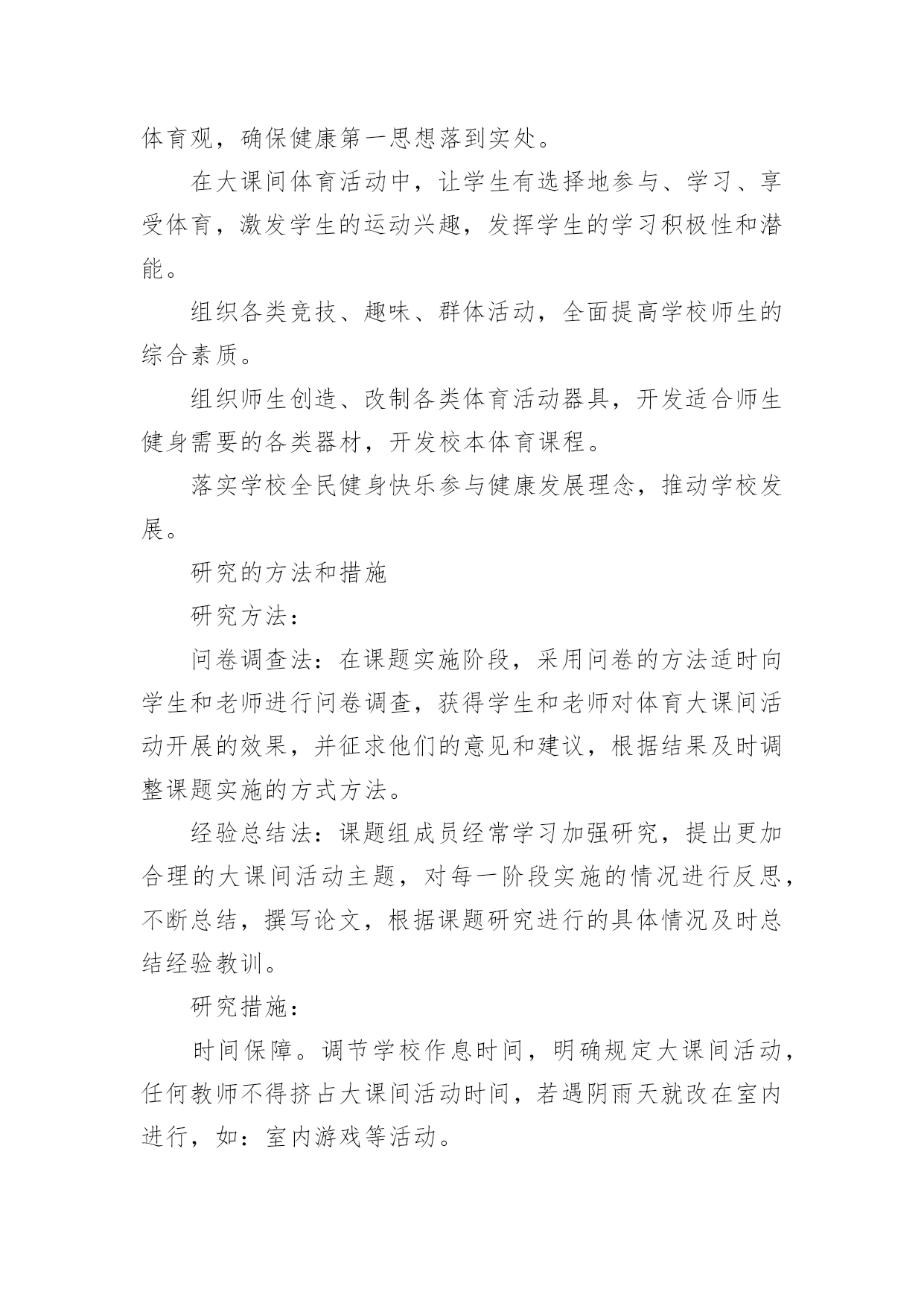 体育观，确保健康第一思想落到实处。

在大课间体育活动中，让学生有选择地参与、学习、享受体育，激发学生的运动兴趣，发挥学生的学习积极性和潜能。

组织各类竞技、趣味、群体活动，全面提高学校师生的综合素质。

组织师生创造、改制各类体育活动器具，开发适合师生健身需要的各类器材，开发校本体育课程。

落实学校全民健身快乐参与健康发展理念，推动学校发展。

研究的方法和措施

研究方法：

问卷调查法：在课题实施阶段，采用问卷的方法适时向学生和老师进行问卷调查，获得学生和老师对体育大课间活动开展的效果，并征求他们的意见和建议，根据结果及时调整课题实施的方式方法。

经验总结法：课题组成员经常学习加强研究，提出更加合理的大课间活动主题，对每一阶段实施的情况进行反思，不断总结，撰写论文，根据课题研究进行的具体情况及时总结经验教训。

研究措施：

时间保障。调节学校作息时间，明确规定大课间活动，任何教师不得挤占大课间活动时间，若遇阴雨天就改在室内进行，如：室内游戏等活动。